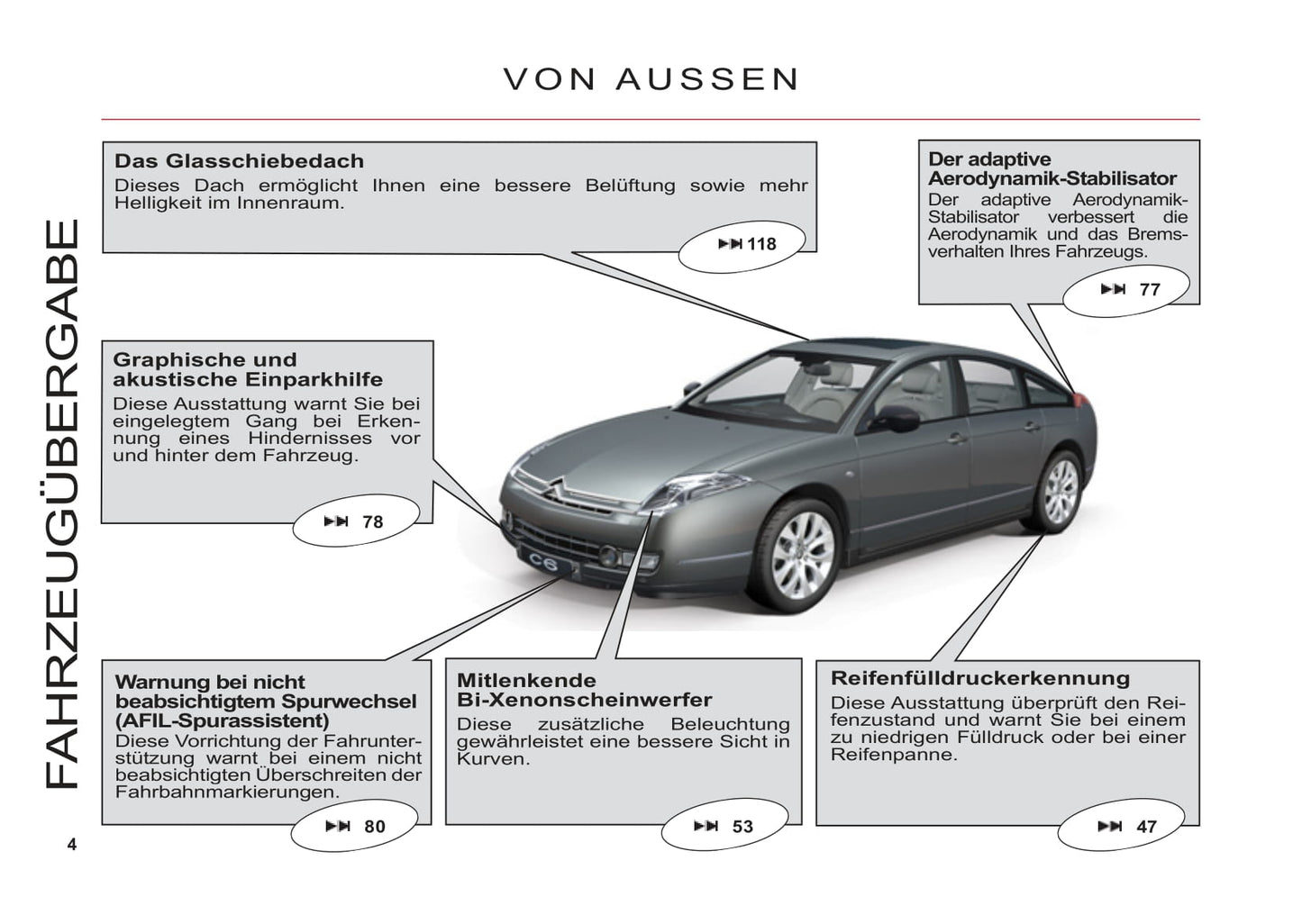 VON AUSSEN

FAHRZEUGÜBERGABE

Das Glasschiebedach
Dieses Dach ermöglicht Ihnen eine bessere Belüftung sowie mehr Helligkeit im Innenraum.

118

Der adaptive Aerodynamik-Stabilisator
Der adaptive Aerodynamik-Stabilisator verbessert die Aerodynamik und das Bremsverhalten Ihres Fahrzeugs.

77

Graphische und akustische Einparkhilfe
Diese Ausstattung warnt Sie bei eingelegtem Gang bei Erkennung eines Hindernisses vor und hinter dem Fahrzeug.

78

C6

Warnung bei nicht beabsichtigtem Spurwechsel (AFIL-Spurassistent)
Diese Vorrichtung der Fahrunterstützung warnt bei einem nicht beabsichtigten Überschreiten der Fahrbahnmarkierungen.

80

Mitlenkende Bi-Xenonscheinwerfer
Diese zusätzliche Beleuchtung gewährleistet eine bessere Sicht in Kurven.

53

Reifenfülldruckerkennung
Diese Ausstattung überprüft den Reifenzustand und warnt Sie bei einem zu niedrigen Fülldruck oder bei einer Reifenpanne.

47

4